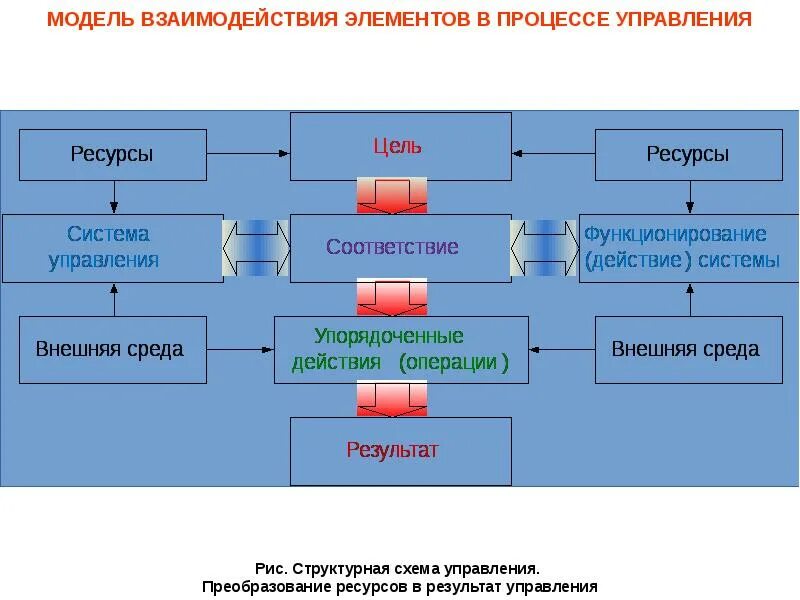 МОДЕЛЬ ВЗАИМОДЕЙСТВИЯ ЭЛЕМЕНТОВ В ПРОЦЕССЕ УПРАВЛЕНИЯ

Ресурсы

Цель

Ресурсы

Система управления

Соответствие

Функционирование (действие ) системы

Внешняя среда

Упорядоченные действия (операции )

Внешняя среда

Результат

Рис. Структурная схема управления.
Преобразование ресурсов в результат управления